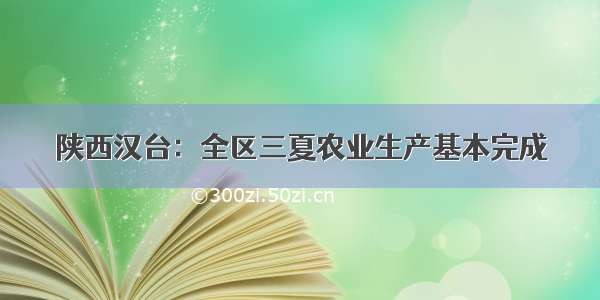 陕西汉台：全区三夏农业生产基本完成

©300zi.50zi.cn